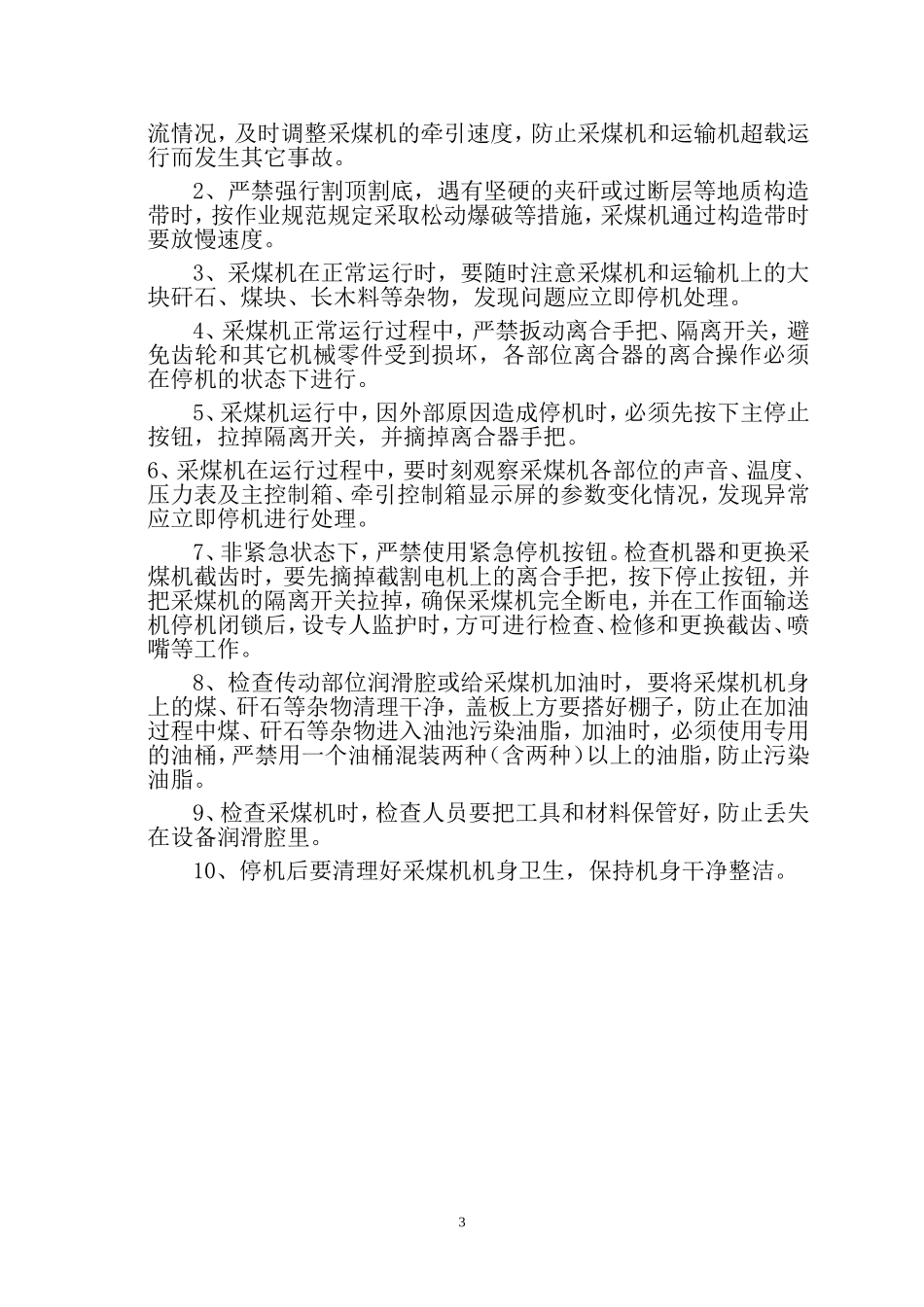 流情况，及时调整采煤机的牵引速度，防止采煤机和运输机超载运行而发生其它事故。

2、严禁强行割顶割底，遇有坚硬的夹矸或过断层等地质构造带时，按作业规范规定采取松动爆破等措施，采煤机通过构造带时要放慢速度。

3、采煤机在正常运行时，要随时注意采煤机和运输机上的大块矸石、煤块、长木料等杂物，发现问题应立即停机处理。

4、采煤机正常运行过程中，严禁扳动离合手把、隔离开关，避免齿轮和其它机械零件受到损坏，各部位离合器的离合操作必须在停机的状态下进行。

5、采煤机运行中，因外部原因造成停机时，必须先按下主停止按钮，拉掉隔离开关，并摘掉离合器手把。

6、采煤机在运行过程中，要时刻观察采煤机各部位的声音、温度、压力表及主控制箱、牵引控制箱显示屏的参数变化情况，发现异常应立即停机进行处理。

7、非紧急状态下，严禁使用紧急停机按钮。检查机器和更换采煤机截齿时，要先摘掉截割电机上的离合手把，按下停止按钮，并把采煤机的隔离开关拉掉，确保采煤机完全断电，并在工作面输送机停机闭锁后，设专人监护时，方可进行检查、检修和更换截齿、喷嘴等工作。

8、检查传动部位润滑腔或给采煤机加油时，要将采煤机机身上的煤、矸石等杂物清理干净，盖板上方要搭好棚子，防止在加油过程中煤、矸石等杂物进入油池污染油脂，加油时，必须使用专用的油桶，严禁用一个油桶混装两种（含两种）以上的油脂，防止污染油脂。

9、检查采煤机时，检查人员要把工具和材料保管好，防止丢失在设备润滑腔里。

10、停机后要清理好采煤机机身卫生，保持机身干净整洁。

3